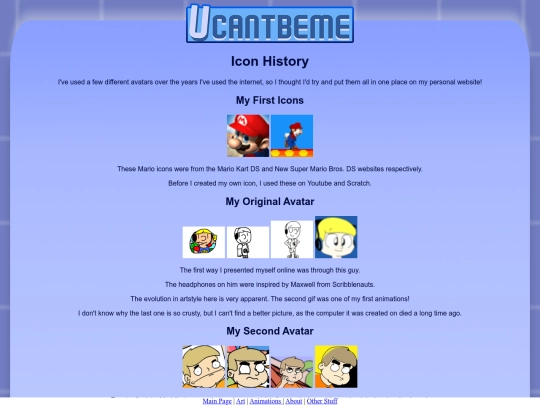 UCANTBEME

Icon History

I've used a few different avatars over the years I've used the internet, so I thought I'd try and put them all in one place on my personal website!

My First Icons

These Mario icons were from the Mario Kart DS and New Super Mario Bros. DS websites respectively.

Before I created my own icon, I used these on Youtube and Scratch.

My Original Avatar

The first way I presented myself online was through this guy.

The headphones on him were inspired by Maxwell from Scribblenauts.

The evolution in artstyle here is very apparent. The second gif was one of my first animations!

I don't know why the last one is so crusty, but I can't find a better picture, as the computer it was created on died a long time ago.

My Second Avatar

Main Page | Art | Animations | About | Other Stuff